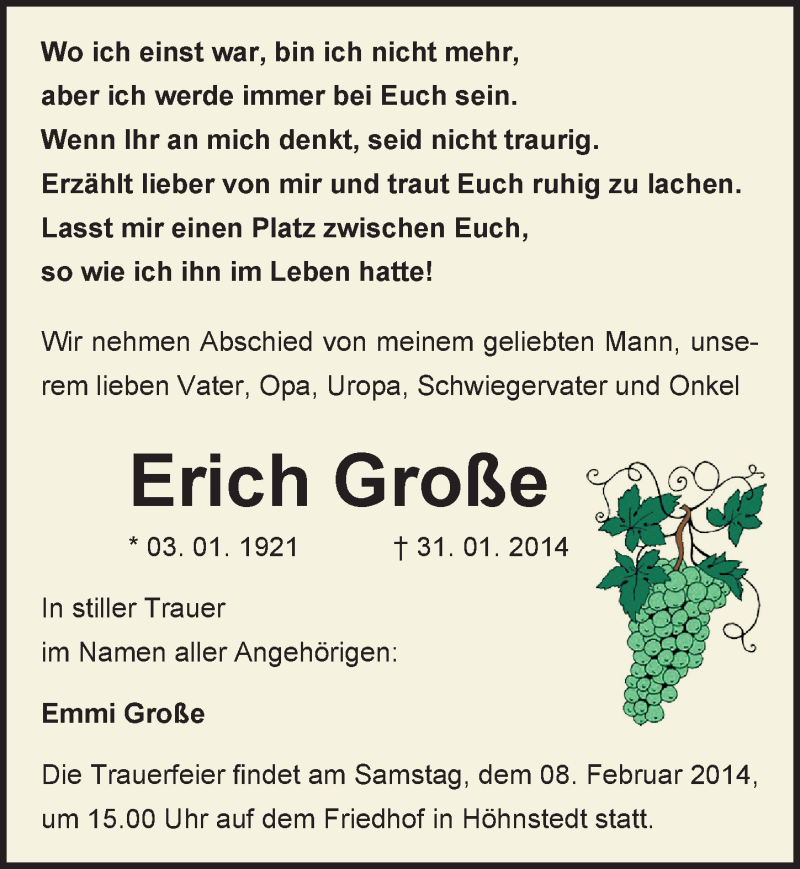 Wo ich einst war, bin ich nicht mehr,
aber ich werde immer bei Euch sein.
Wenn Ihr an mich denkt, seid nicht traurig.
Erzählt lieber von mir und traut Euch ruhig zu lachen.
Lasst mir einen Platz zwischen Euch,
so wie ich ihn im Leben hatte!

Wir nehmen Abschied von meinem geliebten Mann, unserem lieben Vater, Opa, Uropa, Schwiegervater und Onkel

Erich Große

* 03. 01. 1921 † 31. 01. 2014

In stiller Trauer
im Namen aller Angehörigen:

Emmi Große

Die Trauerfeier findet am Samstag, dem 08. Februar 2014, um 15.00 Uhr auf dem Friedhof in Höhnstedt statt.